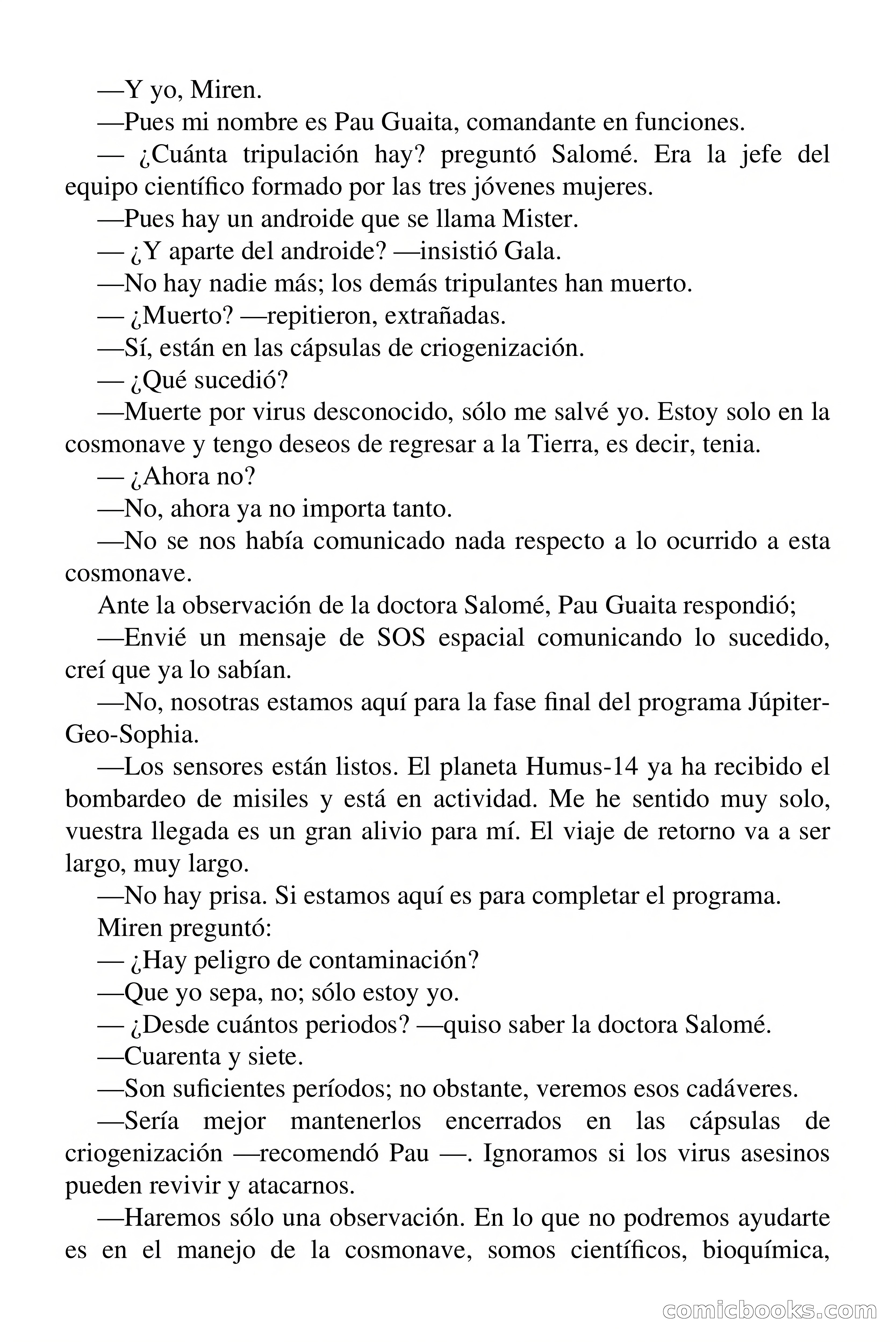 —Y yo, Miren.

—Pues mi nombre es Pau Guaita, comandante en funciones.

— ¿Cuánta tripulación hay? preguntó Salomé. Era la jefe del equipo científico formado por las tres jóvenes mujeres.

—Pues hay un androide que se llama Mister.

— ¿Y aparte del androide? —insistió Gala.

—No hay nadie más; los demás tripulantes han muerto.

— ¿Muerto? —repitieron, extrañadas.

—Sí, están en las cápsulas de criogenización.

— ¿Qué sucedió?

—Muerte por virus desconocido, sólo me salvé yo. Estoy solo en la cosmonave y tengo deseos de regresar a la Tierra, es decir, tenia.

— ¿Ahora no?

—No, ahora ya no importa tanto.

—No se nos había comunicado nada respecto a lo ocurrido a esta cosmonave.

Ante la observación de la doctora Salomé, Pau Guaita respondió;

—Envié un mensaje de SOS espacial comunicando lo sucedido, creí que ya lo sabían.

—No, nosotras estamos aquí para la fase final del programa Júpiter-Geo-Sophia.

—Los sensores están listos. El planeta Humus-14 ya ha recibido el bombardeo de misiles y está en actividad. Me he sentido muy solo, vuestra llegada es un gran alivio para mí. El viaje de retorno va a ser largo, muy largo.

—No hay prisa. Si estamos aquí es para completar el programa.

Miren preguntó:

— ¿Hay peligro de contaminación?

—Que yo sepa, no; sólo estoy yo.

— ¿Desde cuántos periodos? —quiso saber la doctora Salomé.

—Cuarenta y siete.

—Son suficientes períodos; no obstante, veremos esos cadáveres.

—Sería mejor mantenerlos encerrados en las cápsulas de criogenización —recomendó Pau —. Ignoramos si los virus asesinos pueden revivir y atacarnos.

—Haremos sólo una observación. En lo que no podremos ayudarte es en el manejo de la cosmonave, somos científicos, bioquímica,

comicbooks.com